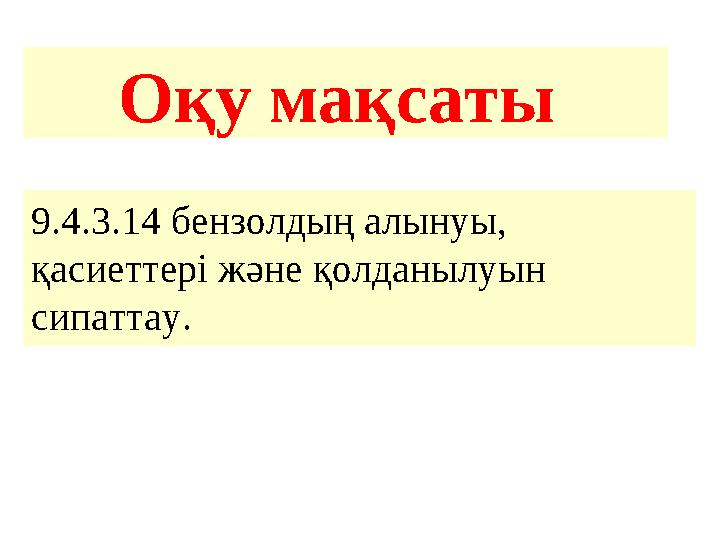 Оқу мақсаты

9.4.3.14 бензолдың алынуы, қасиеттері және қолданылуын сипаттау.